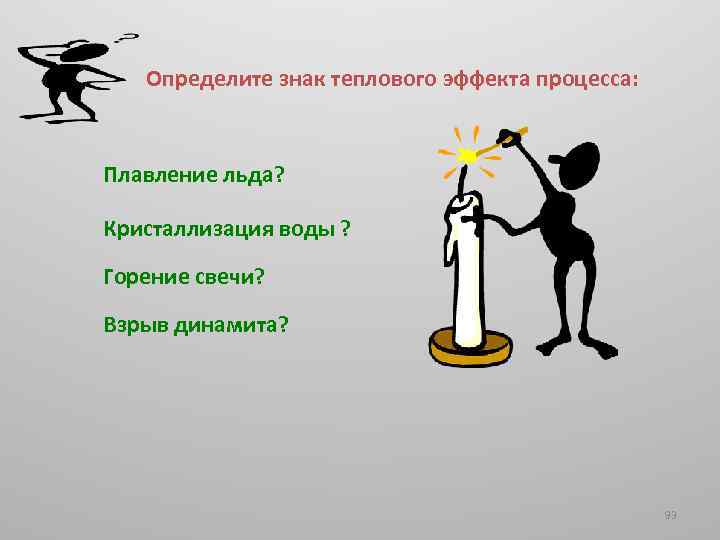 Определите знак теплового эффекта процесса:

Плавление льда?

Кристаллизация воды ?

Горение свечи?

Взрыв динамита?

93